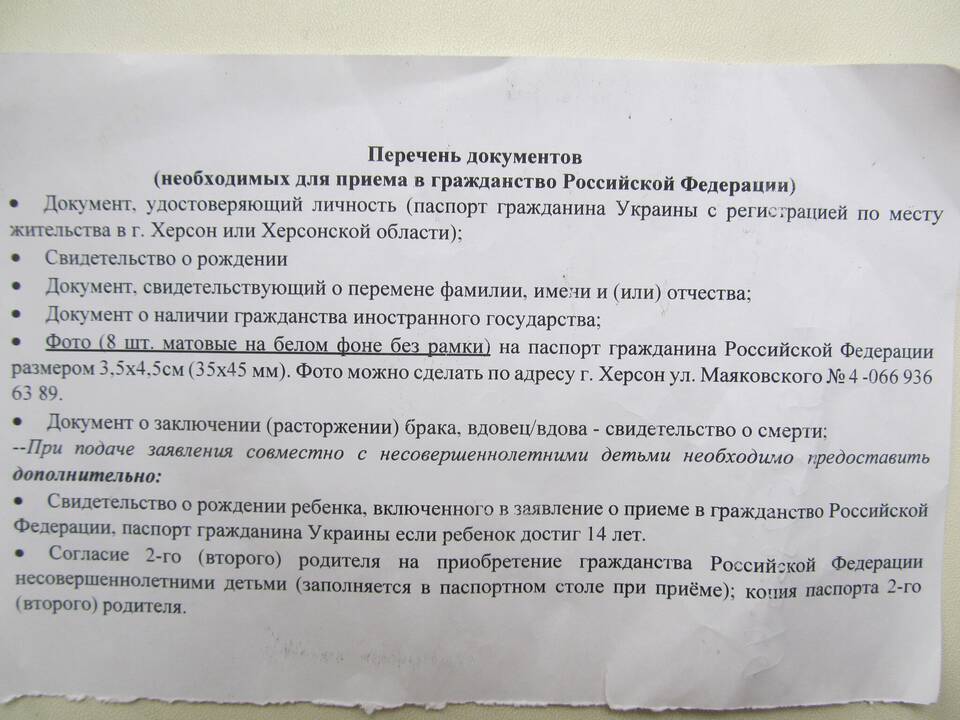 Перечень документов
(необходимых для приема в гражданство Российской Федерации)

• Документ, удостоверяющий личность (паспорт гражданина Украины с регистрацией по месту жительства в г. Херсон или Херсонской области);
• Свидетельство о рождении
• Документ, свидетельствующий о перемене фамилии, имени и (или) отчества;
• Документ о наличии гражданства иностранного государства;
• Фото (8 шт. матовые на белом фоне без рамки) на паспорт гражданина Российской Федерации размером 3,5х4,5см (35х45 мм). Фото можно сделать по адресу г. Херсон ул. Маяковского № 4 -066 936 63 89.
• Документ о заключении (расторжении) брака, вдовец/вдова - свидетельство о смерти;

--При подаче заявления совместно с несовершеннолетними детьми необходимо предоставить дополнительно:
• Свидетельство о рождении ребенка, включенного в заявление о приеме в гражданство Российской Федерации, паспорт гражданина Украины если ребенок достиг 14 лет.
• Согласие 2-го (второго) родителя на приобретение гражданства Российской Федерации несовершеннолетними детьми (заполняется в паспортном столе при приёме); копия паспорта 2-го (второго) родителя.